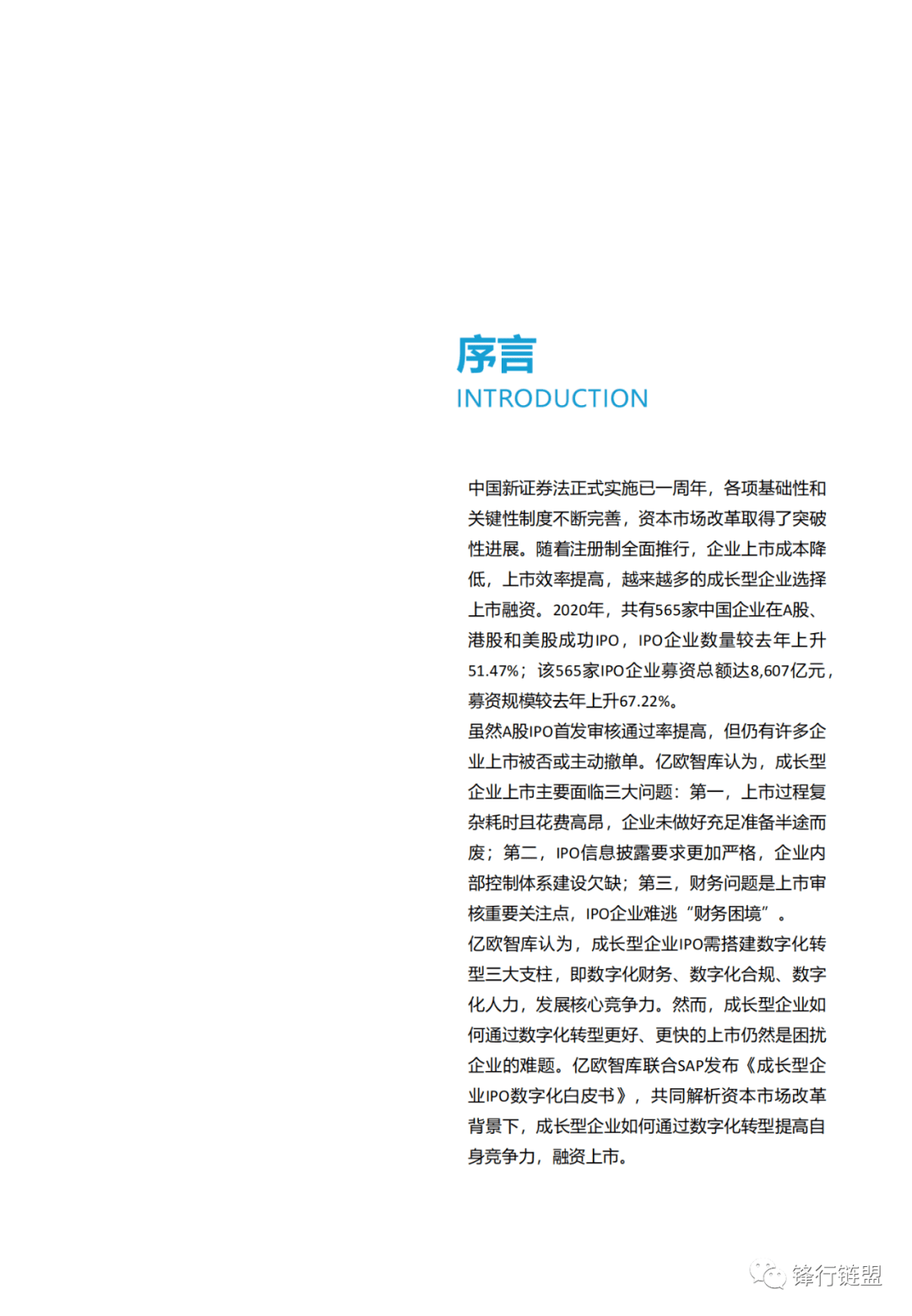 序言
INTRODUCTION

中国新证券法正式实施已一周年，各项基础性和关键性制度不断完善，资本市场改革取得了突破性进展。随着注册制全面推行，企业上市成本降低，上市效率提高，越来越多的成长型企业选择上市融资。2020年，共有565家中国企业在A股、港股和美股成功IPO，IPO企业数量较去年上升51.47%；该565家IPO企业募资总额达8,607亿元，募资规模较去年上升67.22%。

虽然A股IPO首发审核通过率提高，但仍有许多企业上市被否或主动撤单。亿欧智库认为，成长型企业上市主要面临三大问题：第一，上市过程复杂耗时且花费高昂，企业未做好充足准备半途而废；第二，IPO信息披露要求更加严格，企业内部控制体系建设欠缺；第三，财务问题是上市审核重要关注点，IPO企业难逃“财务困境”。

亿欧智库认为，成长型企业IPO需搭建数字化转型三大支柱，即数字化财务、数字化合规、数字化人力，发展核心竞争力。然而，成长型企业如何通过数字化转型更好、更快的上市仍然是困扰企业的难题。亿欧智库联合SAP发布《成长型企业IPO数字化白皮书》，共同解析资本市场改革背景下，成长型企业如何通过数字化转型提高自身竞争力，融资上市。

锋行链盟